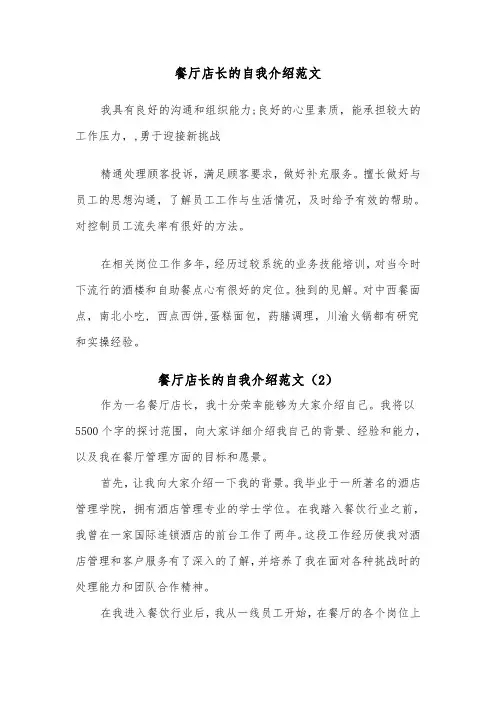 餐厅店长的自我介绍范文

我具有良好的沟通和组织能力;良好的心里素质，能承担较大的工作压力，,勇于迎接新挑战

精通处理顾客投诉，满足顾客要求，做好补充服务。擅长做好与员工的思想沟通，了解员工工作与生活情况，及时给予有效的帮助。对控制员工流失率有很好的方法。

在相关岗位工作多年，经历过较系统的业务技能培训，对当今时下流行的酒楼和自助餐点心有很好的定位。独到的见解。对中西餐面点，南北小吃，西点西饼,蛋糕面包，药膳调理，川渝火锅都有研究和实操经验。

餐厅店长的自我介绍范文（2）

作为一名餐厅店长，我十分荣幸能够为大家介绍自己。我将以5500个字的探讨范围，向大家详细介绍我自己的背景、经验和能力，以及我在餐厅管理方面的目标和愿景。

首先，让我向大家介绍一下我的背景。我毕业于一所著名的酒店管理学院，拥有酒店管理专业的学士学位。在我踏入餐饮行业之前，我曾在一家国际连锁酒店的前台工作了两年。这段工作经历使我对酒店管理和客户服务有了深入的了解，并培养了我在面对各种挑战时的处理能力和团队合作精神。

在我进入餐饮行业后，我从一线员工开始，在餐厅的各个岗位上